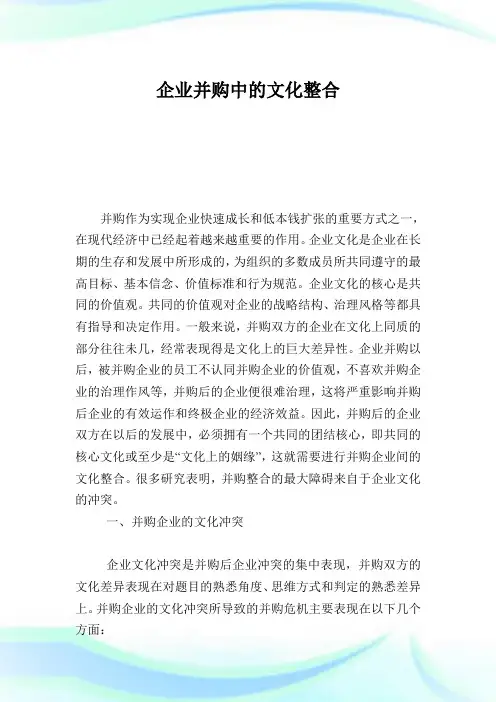 企业并购中的文化整合

并购作为实现企业快速成长和低本钱扩张的重要方式之一，在现代经济中已经起着越来越重要的作用。企业文化是企业在长期的生存和发展中所形成的，为组织的多数成员所共同遵守的最高目标、基本信念、价值标准和行为规范。企业文化的核心是共同的价值观。共同的价值观对企业的战略结构、治理风格等都具有指导和决定作用。一般来说，并购双方的企业在文化上同质的部分往往未几，经常表现得是文化上的巨大差异性。企业并购以后，被并购企业的员工不认同并购企业的价值观，不喜欢并购企业的治理作风等，并购后的企业便很难治理，这将严重影响并购后企业的有效运作和终极企业的经济效益。因此，并购后的企业双方在以后的发展中，必须拥有一个共同的团结核心，即共同的核心文化或至少是“文化上的姻缘”，这就需要进行并购企业间的文化整合。很多研究表明，并购整合的最大障碍来自于企业文化的冲突。

一、并购企业的文化冲突

企业文化冲突是并购后企业冲突的集中表现，并购双方的文化差异表现在对题目的熟悉角度、思维方式和判定的熟悉差异上。并购企业的文化冲突所导致的并购危机主要表现在以下几个方面：